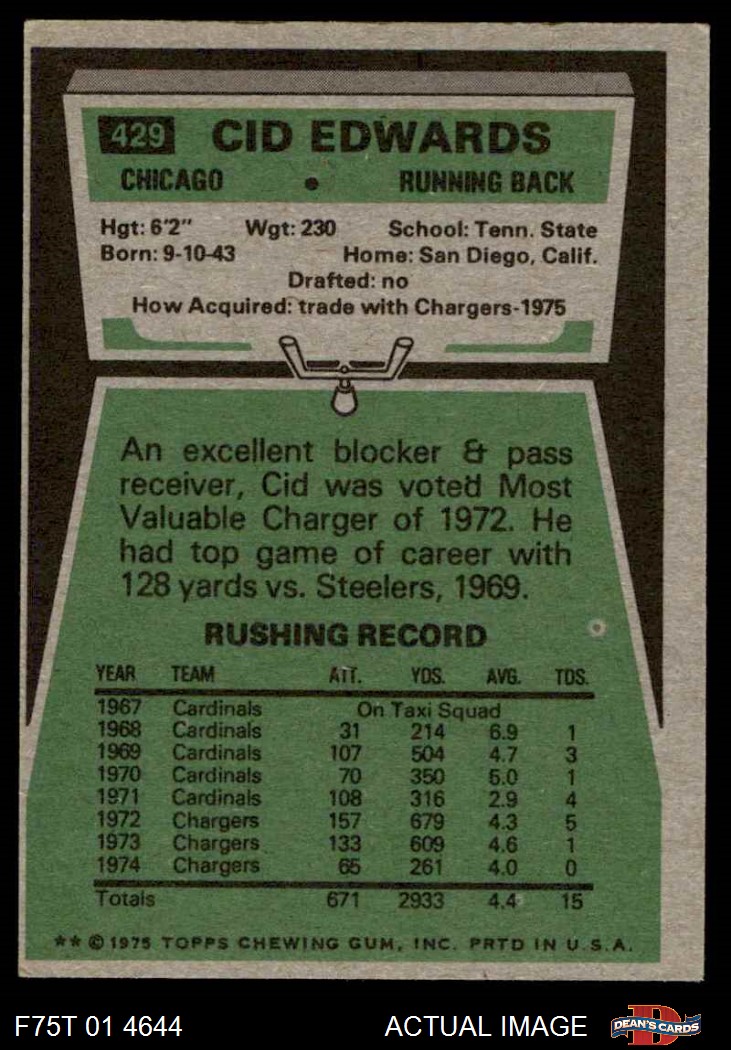 429 CID EDWARDS

CHICAGO • RUNNING BACK

Hgt: 6'2" Wgt: 230 School: Tenn. State
Born: 9-10-43 Home: San Diego, Calif.
Drafted: no
How Acquired: trade with Chargers-1975

An excellent blocker & pass receiver, Cid was voted Most Valuable Charger of 1972. He had top game of career with 128 yards vs. Steelers, 1969.

RUSHING RECORD

| YEAR | TEAM | ATT. | YDS. | AVG. | TDS. |
|---|---|---|---|---|---|
| 1967 | Cardinals | On Taxi Squad | | | |
| 1968 | Cardinals | 31 | 214 | 6.9 | 1 |
| 1969 | Cardinals | 107 | 504 | 4.7 | 3 |
| 1970 | Cardinals | 70 | 350 | 5.0 | 1 |
| 1971 | Cardinals | 108 | 316 | 2.9 | 4 |
| 1972 | Chargers | 157 | 679 | 4.3 | 5 |
| 1973 | Chargers | 133 | 609 | 4.6 | 1 |
| 1974 | Chargers | 65 | 261 | 4.0 | 0 |
| Totals | | 671 | 2933 | 4.4 | 15 |

** © 1975 TOPPS CHEWING GUM, INC. PRTD IN U.S.A.

F75T 01 4644 ACTUAL IMAGE DEAN'S CARDS